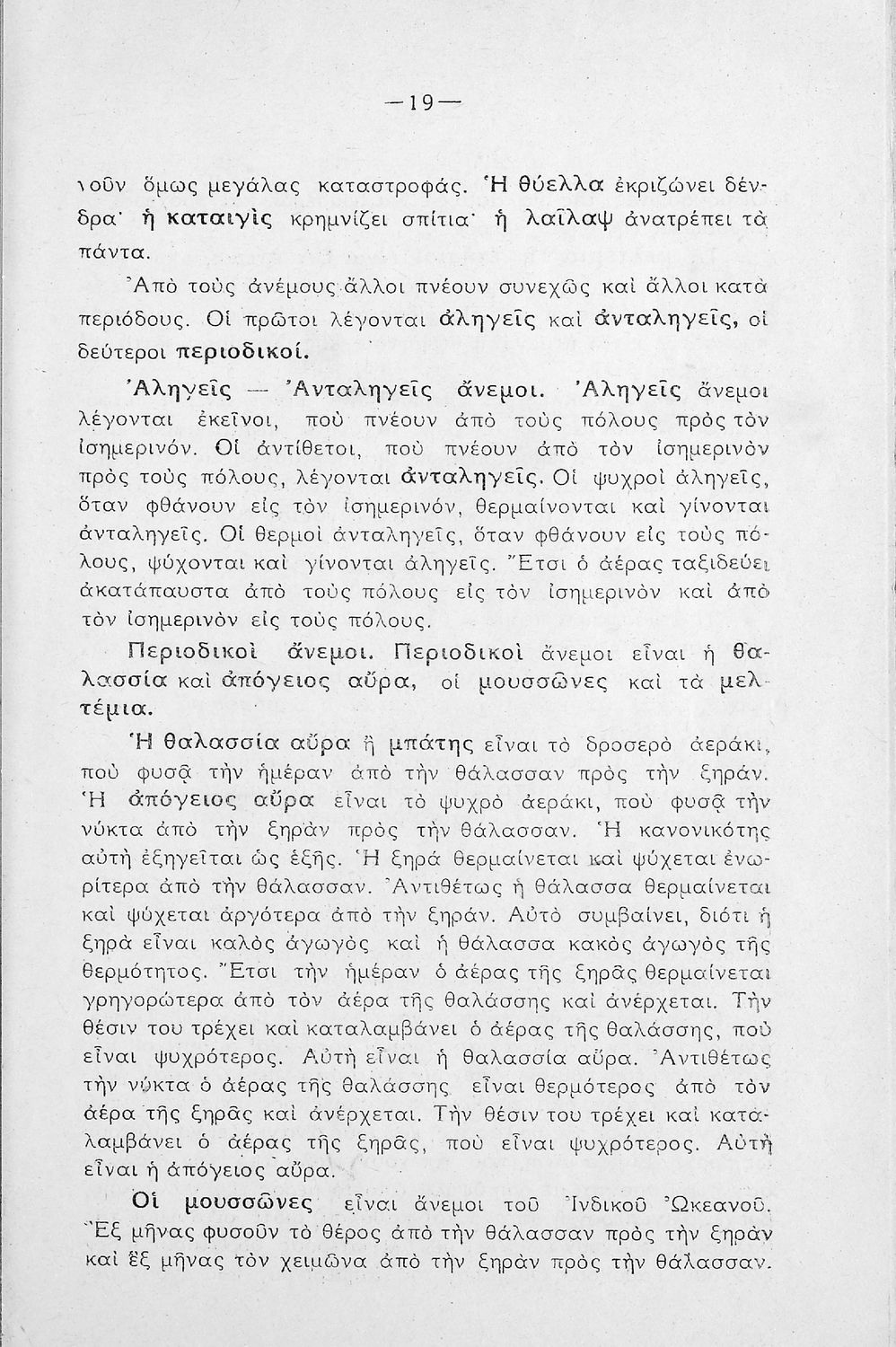 —19—

λοῦν ὅμως μεγάλας καταστροφάς. Ἡ θύελλα ἐκριζώνει δένδρα· ἡ καταιγὶς κρημνίζει σπίτια· ἡ λαῖλαψ ἀνατρέπει τὰ πάντα.

Ἀπὸ τοὺς ἀνέμους ἄλλοι πνέουν συνεχῶς καὶ ἄλλοι κατὰ περιόδους. Οἱ πρῶτοι λέγονται ἀληγεῖς καὶ ἀνταληγεῖς, οἱ δεύτεροι περιοδικοί.

Ἀληγεῖς — Ἀνταληγεῖς ἄνεμοι. Ἀληγεῖς ἄνεμοι λέγονται ἐκεῖνοι, ποὺ πνέουν ἀπὸ τοὺς πόλους πρὸς τὸν ἰσημερινόν. Οἱ ἀντίθετοι, ποὺ πνέουν ἀπὸ τὸν ἰσημερινὸν πρὸς τοὺς πόλους, λέγονται ἀνταληγεῖς. Οἱ ψυχροὶ ἀληγεῖς, ὅταν φθάνουν εἰς τὸν ἰσημερινόν, θερμαίνονται καὶ γίνονται ἀνταληγεῖς. Οἱ θερμοὶ ἀνταληγεῖς, ὅταν φθάνουν εἰς τοὺς πόλους, ψύχονται καὶ γίνονται ἀληγεῖς. Ἔτσι ὁ ἀέρας ταξιδεύει ἀκατάπαυστα ἀπὸ τοὺς πόλους εἰς τὸν ἰσημερινὸν καὶ ἀπὸ τὸν ἰσημερινὸν εἰς τοὺς πόλους.

Περιοδικοὶ ἄνεμοι. Περιοδικοὶ ἄνεμοι εἶναι ἡ θαλασσία καὶ ἀπόγειος αὔρα, οἱ μουσσῶνες καὶ τὰ μελτέμια.

Ἡ θαλασσία αὔρα ἢ μπάτης εἶναι τὸ δροσερὸ ἀεράκι, ποὺ φυσᾷ τὴν ἡμέραν ἀπὸ τὴν θάλασσαν πρὸς τὴν ξηράν. Ἡ ἀπόγειος αὔρα εἶναι τὸ ψυχρὸ ἀεράκι, ποὺ φυσᾷ τὴν νύκτα ἀπὸ τὴν ξηρὰν πρὸς τὴν θάλασσαν. Ἡ κανονικότης αὐτὴ ἐξηγεῖται ὡς ἑξῆς. Ἡ ξηρὰ θερμαίνεται καὶ ψύχεται ἐνωρίτερα ἀπὸ τὴν θάλασσαν. Ἀντιθέτως ἡ θάλασσα θερμαίνεται καὶ ψύχεται ἀργότερα ἀπὸ τὴν ξηράν. Αὐτὸ συμβαίνει, διότι ἡ ξηρὰ εἶναι καλὸς ἀγωγὸς καὶ ἡ θάλασσα κακὸς ἀγωγὸς τῆς θερμότητος. Ἔτσι τὴν ἡμέραν ὁ ἀέρας τῆς ξηρᾶς θερμαίνεται γρηγορώτερα ἀπὸ τὸν ἀέρα τῆς θαλάσσης καὶ ἀνέρχεται. Τὴν θέσιν του τρέχει καὶ καταλαμβάνει ὁ ἀέρας τῆς θαλάσσης, ποὺ εἶναι ψυχρότερος. Αὐτὴ εἶναι ἡ θαλασσία αὔρα. Ἀντιθέτως τὴν νύκτα ὁ ἀέρας τῆς θαλάσσης εἶναι θερμότερος ἀπὸ τὸν ἀέρα τῆς ξηρᾶς καὶ ἀνέρχεται. Τὴν θέσιν του τρέχει καὶ καταλαμβάνει ὁ ἀέρας τῆς ξηρᾶς, ποὺ εἶναι ψυχρότερος. Αὐτὴ εἶναι ἡ ἀπόγειος αὔρα.

Οἱ μουσσῶνες εἶναι ἄνεμοι τοῦ Ἰνδικοῦ Ὠκεανοῦ. Ἓξ μῆνας φυσοῦν τὸ θέρος ἀπὸ τὴν θάλασσαν πρὸς τὴν ξηρὰν καὶ ἓξ μῆνας τὸν χειμῶνα ἀπὸ τὴν ξηρὰν πρὸς τὴν θάλασσαν.